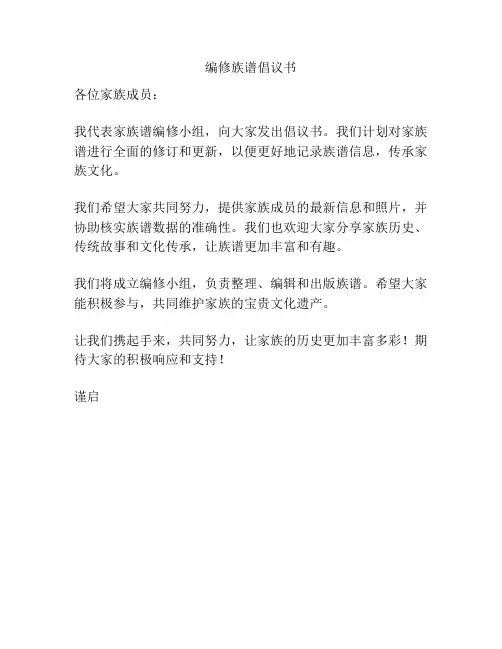 编修族谱倡议书

各位家族成员：

我代表家族谱编修小组，向大家发出倡议书。我们计划对家族谱进行全面的修订和更新，以便更好地记录族谱信息，传承家族文化。

我们希望大家共同努力，提供家族成员的最新信息和照片，并协助核实族谱数据的准确性。我们也欢迎大家分享家族历史、传统故事和文化传承，让族谱更加丰富和有趣。

我们将成立编修小组，负责整理、编辑和出版族谱。希望大家能积极参与，共同维护家族的宝贵文化遗产。

让我们携起手来，共同努力，让家族的历史更加丰富多彩！期待大家的积极响应和支持！

谨启